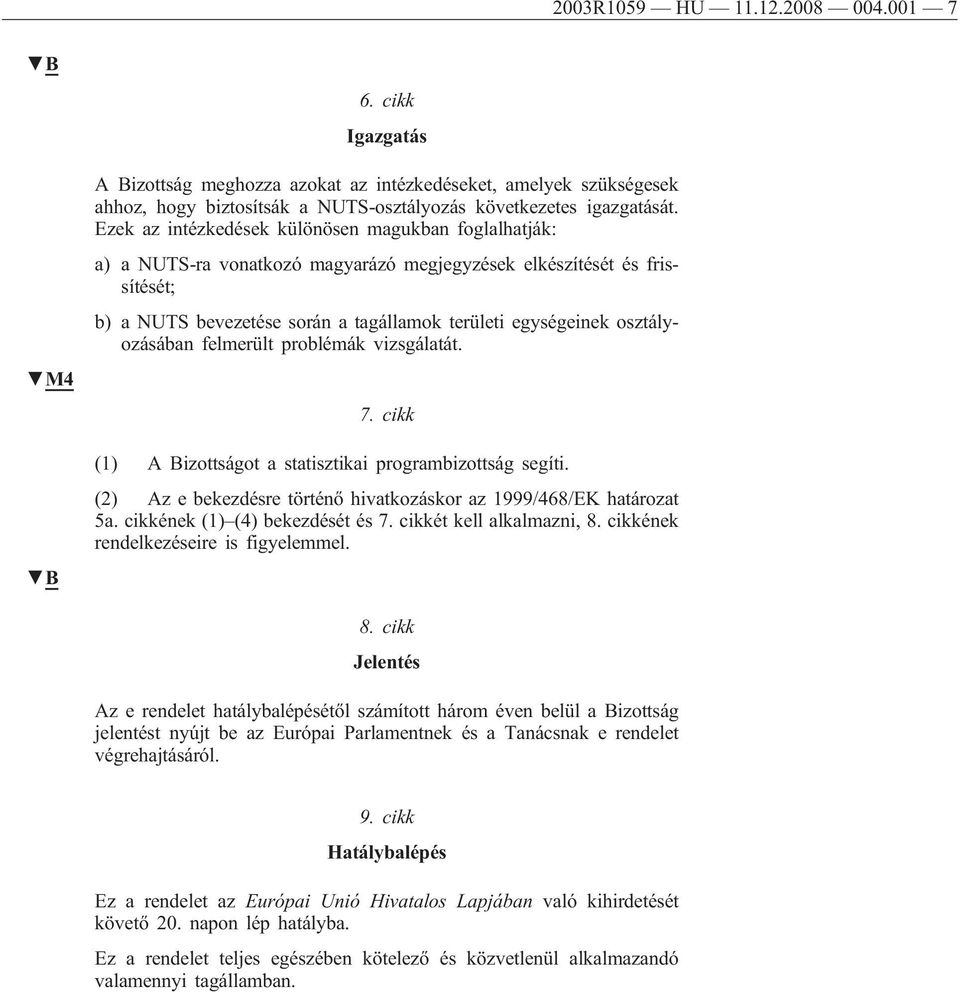 2003R1059 — HU — 11.12.2008 — 004.001 — 7

▼B

6. cikk

Igazgatás

A Bizottság meghozza azokat az intézkedéseket, amelyek szükségesek ahhoz, hogy biztosítsák a NUTS-osztályozás következetes igazgatását. Ezek az intézkedések különösen magukban foglalhatják:

a) a NUTS-ra vonatkozó magyarázó megjegyzések elkészítését és frissítését;

b) a NUTS bevezetése során a tagállamok területi egységeinek osztályozásában felmerült problémák vizsgálatát.

▼M4

7. cikk

(1) A Bizottságot a statisztikai programbizottság segíti.

(2) Az e bekezdésre történő hivatkozáskor az 1999/468/EK határozat 5a. cikkének (1)–(4) bekezdését és 7. cikkét kell alkalmazni, 8. cikkének rendelkezéseire is figyelemmel.

▼B

8. cikk

Jelentés

Az e rendelet hatálybalépésétől számított három éven belül a Bizottság jelentést nyújt be az Európai Parlamentnek és a Tanácsnak e rendelet végrehajtásáról.

9. cikk

Hatálybalépés

Ez a rendelet az Európai Unió Hivatalos Lapjában való kihirdetését követő 20. napon lép hatályba.

Ez a rendelet teljes egészében kötelező és közvetlenül alkalmazandó valamennyi tagállamban.